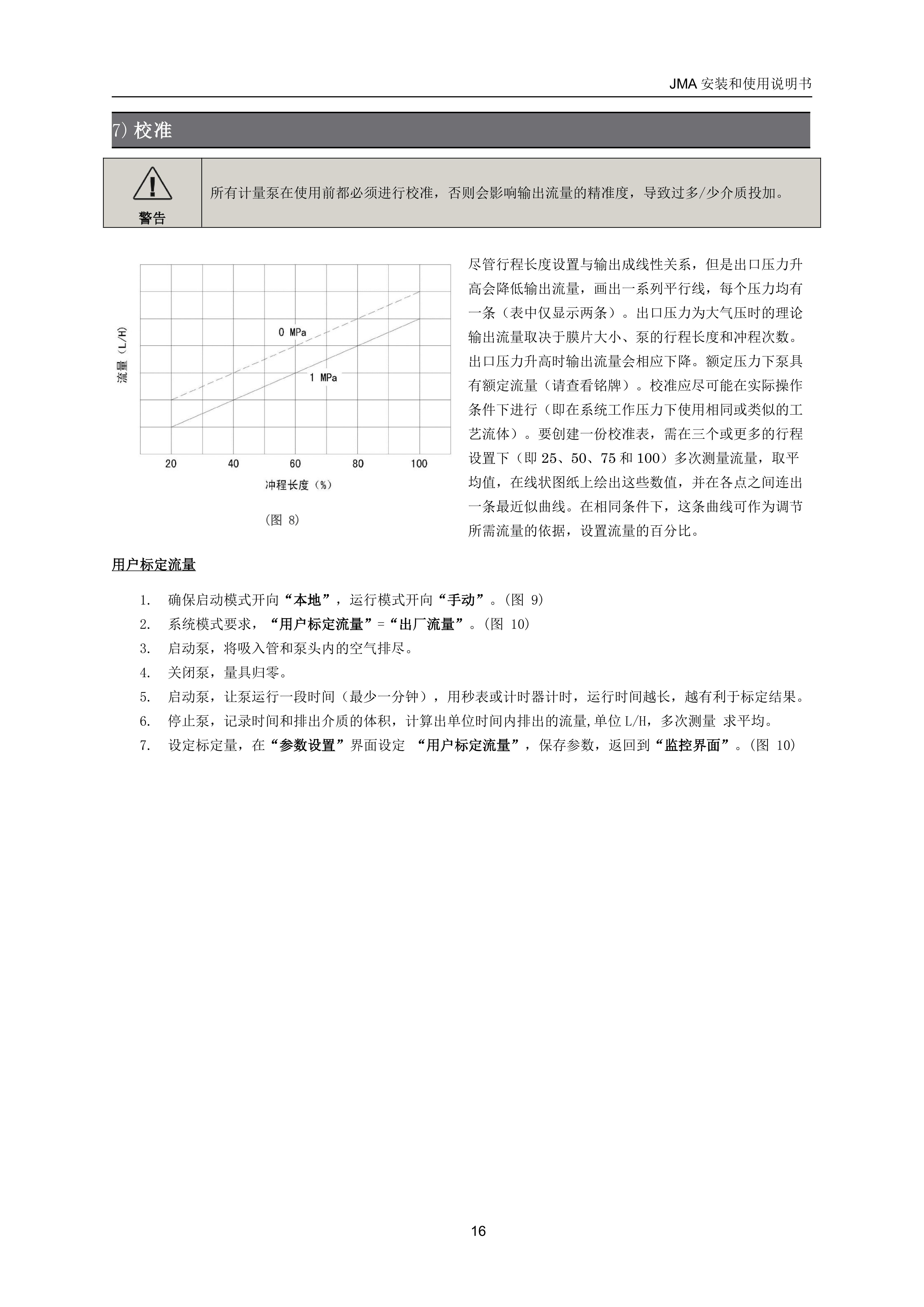 JMA 安装和使用说明书

7) 校准

警告

所有计量泵在使用前都必须进行校准，否则会影响输出流量的精准度，导致过多/少介质投加。

流量（L/H）

0 MPa

1 MPa

20 40 60 80 100

冲程长度（%）

（图 8）

尽管行程长度设置与输出成线性关系，但是出口压力升高会降低输出流量，画出一系列平行线，每个压力均有一条（表中仅显示两条）。出口压力为大气压时的理论输出流量取决于膜片大小、泵的行程长度和冲程次数。出口压力升高时输出流量会相应下降。额定压力下泵具有额定流量（请查看铭牌）。校准应尽可能在实际操作条件下进行（即在系统工作压力下使用相同或类似的工艺流体）。要创建一份校准表，需在三个或更多的行程设置下（即 25、50、75 和 100）多次测量流量，取平均值，在线状图纸上绘出这些数值，并在各点之间连出一条最近似曲线。在相同条件下，这条曲线可作为调节所需流量的依据，设置流量的百分比。

用户标定流量

1. 确保启动模式开向“本地”，运行模式开向“手动”。（图 9）
2. 系统模式要求，“用户标定流量”=“出厂流量”。（图 10）
3. 启动泵，将吸入管和泵头内的空气排尽。
4. 关闭泵，量具归零。
5. 启动泵，让泵运行一段时间（最少一分钟），用秒表或计时器计时，运行时间越长，越有利于标定结果。
6. 停止泵，记录时间和排出介质的体积，计算出单位时间内排出的流量,单位 L/H，多次测量 求平均。
7. 设定标定量，在“参数设置”界面设定 “用户标定流量”，保存参数，返回到“监控界面”。（图 10）

16